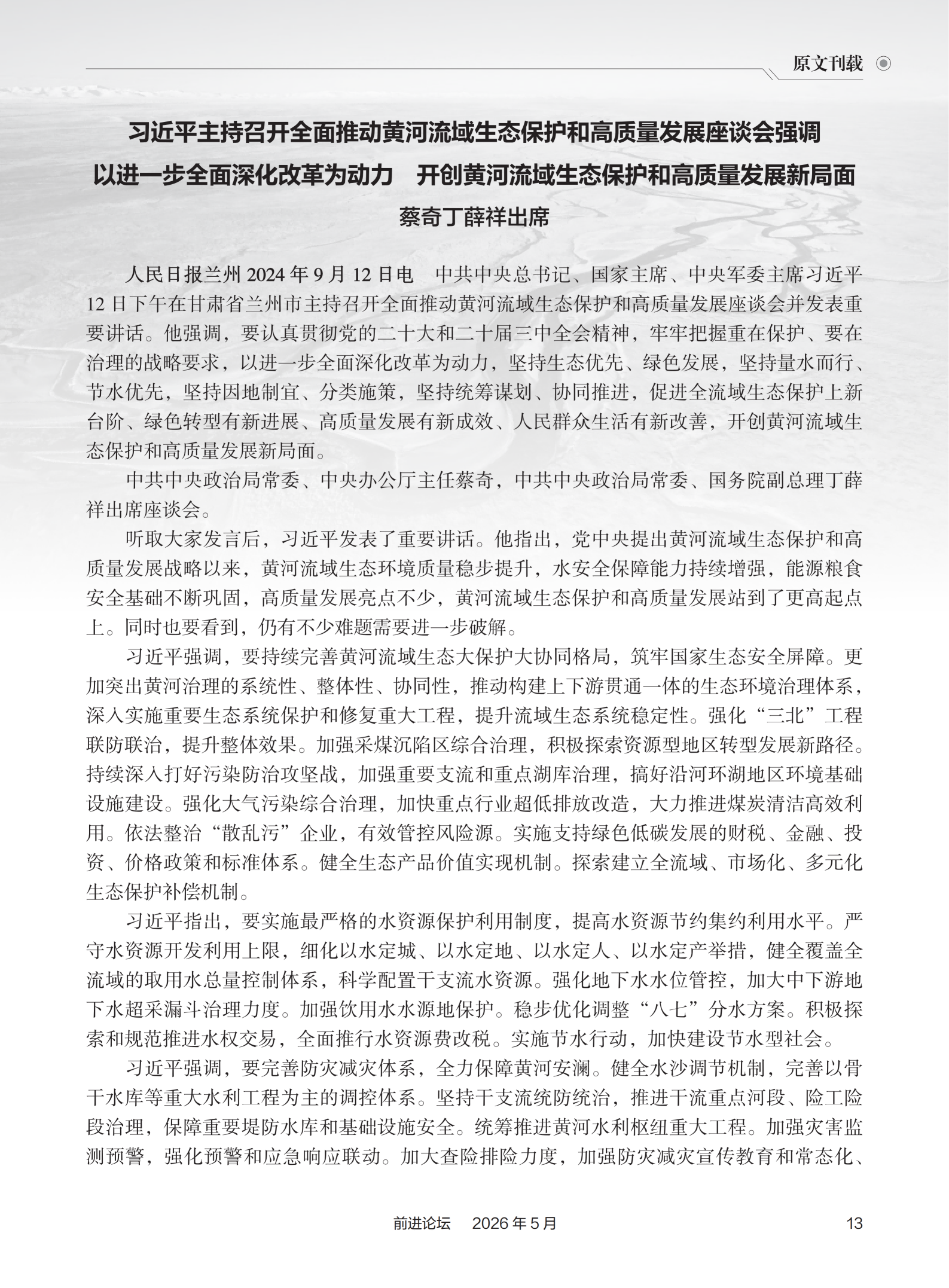 原文刊载

习近平主持召开全面推动黄河流域生态保护和高质量发展座谈会强调
以进一步全面深化改革为动力　开创黄河流域生态保护和高质量发展新局面
蔡奇丁薛祥出席

人民日报兰州 2024 年 9 月 12 日电　中共中央总书记、国家主席、中央军委主席习近平 12 日下午在甘肃省兰州市主持召开全面推动黄河流域生态保护和高质量发展座谈会并发表重要讲话。他强调，要认真贯彻党的二十大和二十届三中全会精神，牢牢把握重在保护、要在治理的战略要求，以进一步全面深化改革为动力，坚持生态优先、绿色发展，坚持量水而行、节水优先，坚持因地制宜、分类施策，坚持统筹谋划、协同推进，促进全流域生态保护上新台阶、绿色转型有新进展、高质量发展有新成效、人民群众生活有新改善，开创黄河流域生态保护和高质量发展新局面。

中共中央政治局常委、中央办公厅主任蔡奇，中共中央政治局常委、国务院副总理丁薛祥出席座谈会。

听取大家发言后，习近平发表了重要讲话。他指出，党中央提出黄河流域生态保护和高质量发展战略以来，黄河流域生态环境质量稳步提升，水安全保障能力持续增强，能源粮食安全基础不断巩固，高质量发展亮点不少，黄河流域生态保护和高质量发展站到了更高起点上。同时也要看到，仍有不少难题需要进一步破解。

习近平强调，要持续完善黄河流域生态大保护大协同格局，筑牢国家生态安全屏障。更加突出黄河治理的系统性、整体性、协同性，推动构建上下游贯通一体的生态环境治理体系，深入实施重要生态系统保护和修复重大工程，提升流域生态系统稳定性。强化“三北”工程联防联治，提升整体效果。加强采煤沉陷区综合治理，积极探索资源型地区转型发展新路径。持续深入打好污染防治攻坚战，加强重要支流和重点湖库治理，搞好沿河环湖地区环境基础设施建设。强化大气污染综合治理，加快重点行业超低排放改造，大力推进煤炭清洁高效利用。依法整治“散乱污”企业，有效管控风险源。实施支持绿色低碳发展的财税、金融、投资、价格政策和标准体系。健全生态产品价值实现机制。探索建立全流域、市场化、多元化生态保护补偿机制。

习近平指出，要实施最严格的水资源保护利用制度，提高水资源节约集约利用水平。严守水资源开发利用上限，细化以水定城、以水定地、以水定人、以水定产举措，健全覆盖全流域的取用水总量控制体系，科学配置干支流水资源。强化地下水水位管控，加大中下游地下水超采漏斗治理力度。加强饮用水水源地保护。稳步优化调整“八七”分水方案。积极探索和规范推进水权交易，全面推行水资源费改税。实施节水行动，加快建设节水型社会。

习近平强调，要完善防灾减灾体系，全力保障黄河安澜。健全水沙调节机制，完善以骨干水库等重大水利工程为主的调控体系。坚持干支流统防统治，推进干流重点河段、险工险段治理，保障重要堤防水库和基础设施安全。统筹推进黄河水利枢纽重大工程。加强灾害监测预警，强化预警和应急响应联动。加大查险排险力度，加强防灾减灾宣传教育和常态化、

前进论坛　2026 年 5 月　13